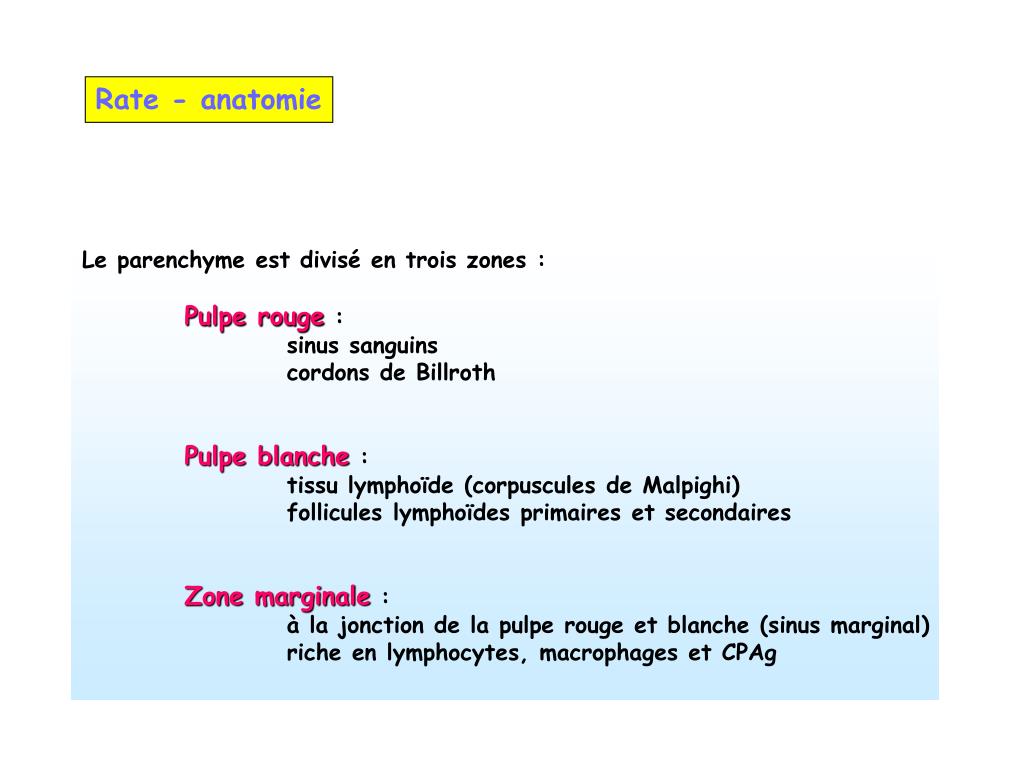 Rate - anatomie

Le parenchyme est divisé en trois zones :

Pulpe rouge :
sinus sanguins
cordons de Billroth

Pulpe blanche :
tissu lymphoïde (corpuscules de Malpighi)
follicules lymphoïdes primaires et secondaires

Zone marginale :
à la jonction de la pulpe rouge et blanche (sinus marginal)
riche en lymphocytes, macrophages et CPAg